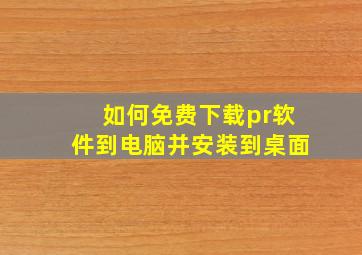 如何免费下载pr软件到电脑并安装到桌面